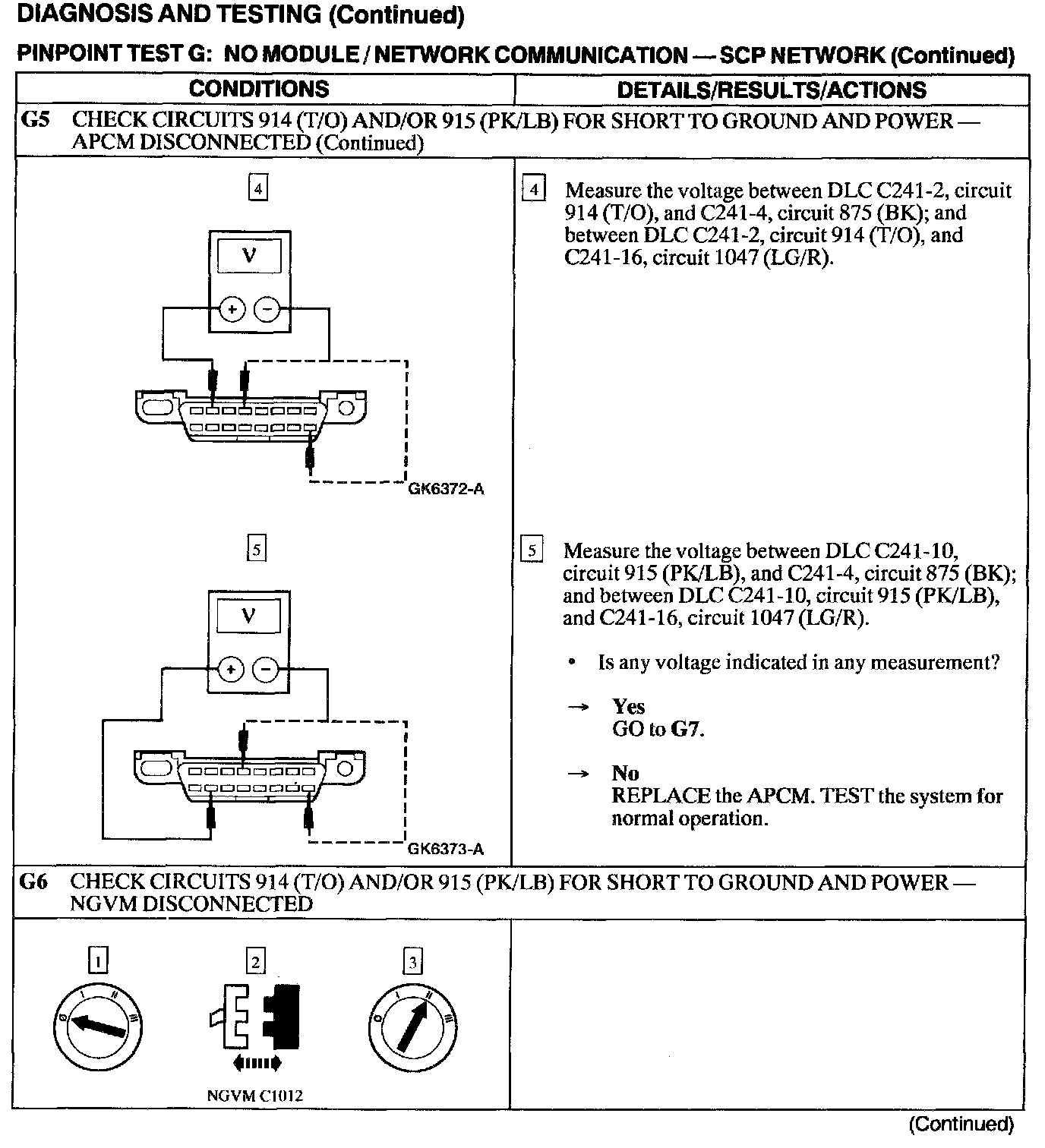 DIAGNOSIS AND TESTING (Continued)

PINPOINT TEST G: NO MODULE / NETWORK COMMUNICATION — SCP NETWORK (Continued)

| CONDITIONS | DETAILS/RESULTS/ACTIONS |
|---|---|
| G5 CHECK CIRCUITS 914 (T/O) AND/OR 915 (PK/LB) FOR SHORT TO GROUND AND POWER — APCM DISCONNECTED (Continued) | |
| 4 V + − GK6372-A | 4 Measure the voltage between DLC C241-2, circuit 914 (T/O), and C241-4, circuit 875 (BK); and between DLC C241-2, circuit 914 (T/O), and C241-16, circuit 1047 (LG/R). |
| 5 V + − GK6373-A | 5 Measure the voltage between DLC C241-10, circuit 915 (PK/LB), and C241-4, circuit 875 (BK); and between DLC C241-10, circuit 915 (PK/LB), and C241-16, circuit 1047 (LG/R). • Is any voltage indicated in any measurement? → Yes GO to G7. → No REPLACE the APCM. TEST the system for normal operation. |
| G6 CHECK CIRCUITS 914 (T/O) AND/OR 915 (PK/LB) FOR SHORT TO GROUND AND POWER — NGVM DISCONNECTED | |
| 1 0 I II III 2 NGVM C1012 3 0 I II III | |

(Continued)